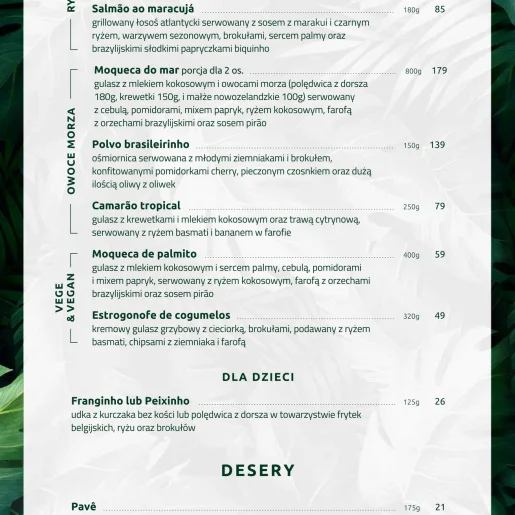 RY

Salmão ao maracujá 180g 85
grillowany łosoś atlantycki serwowany z sosem z marakui i czarnym ryżem, warzywem sezonowym, brokułami, sercem palmy oraz brazylijskimi słodkimi papryczkami biquinho

OWOCE MORZA

Moqueca do mar porcja dla 2 os. 800g 179
gulasz z mlekiem kokosowym i owocami morza (polędwica z dorsza 180g, krewetki 150g, i małże nowozelandzkie 100g) serwowany z cebulą, pomidorami, mixem papryk, ryżem kokosowym, farofą z orzechami brazylijskimi oraz sosem pirão

Polvo brasileirinho 150g 139
ośmiornica serwowana z młodymi ziemniakami i brokułem, konfitowanymi pomidorkami cherry, pieczonym czosnkiem oraz dużą ilością oliwy z oliwek

Camarão tropical 250g 79
gulasz z krewetkami i mlekiem kokosowym oraz trawą cytrynową, serwowany z ryżem basmati i bananem w farofie

VEGE & VEGAN

Moqueca de palmito 400g 59
gulasz z mlekiem kokosowym i sercem palmy, cebulą, pomidorami i mixem papryk, serwowany z ryżem kokosowym, farofą z orzechami brazylijskimi oraz sosem pirão

Estrogonofe de cogumelos 320g 49
kremowy gulasz grzybowy z cieciorką, brokułami, podawany z ryżem basmati, chipsami z ziemniaka i farofą

DLA DZIECI

Franginho lub Peixinho 125g 26
udka z kurczaka bez kości lub polędwica z dorsza w towarzystwie frytek belgijskich, ryżu oraz brokułów

DESERY

Pavê 175g 21